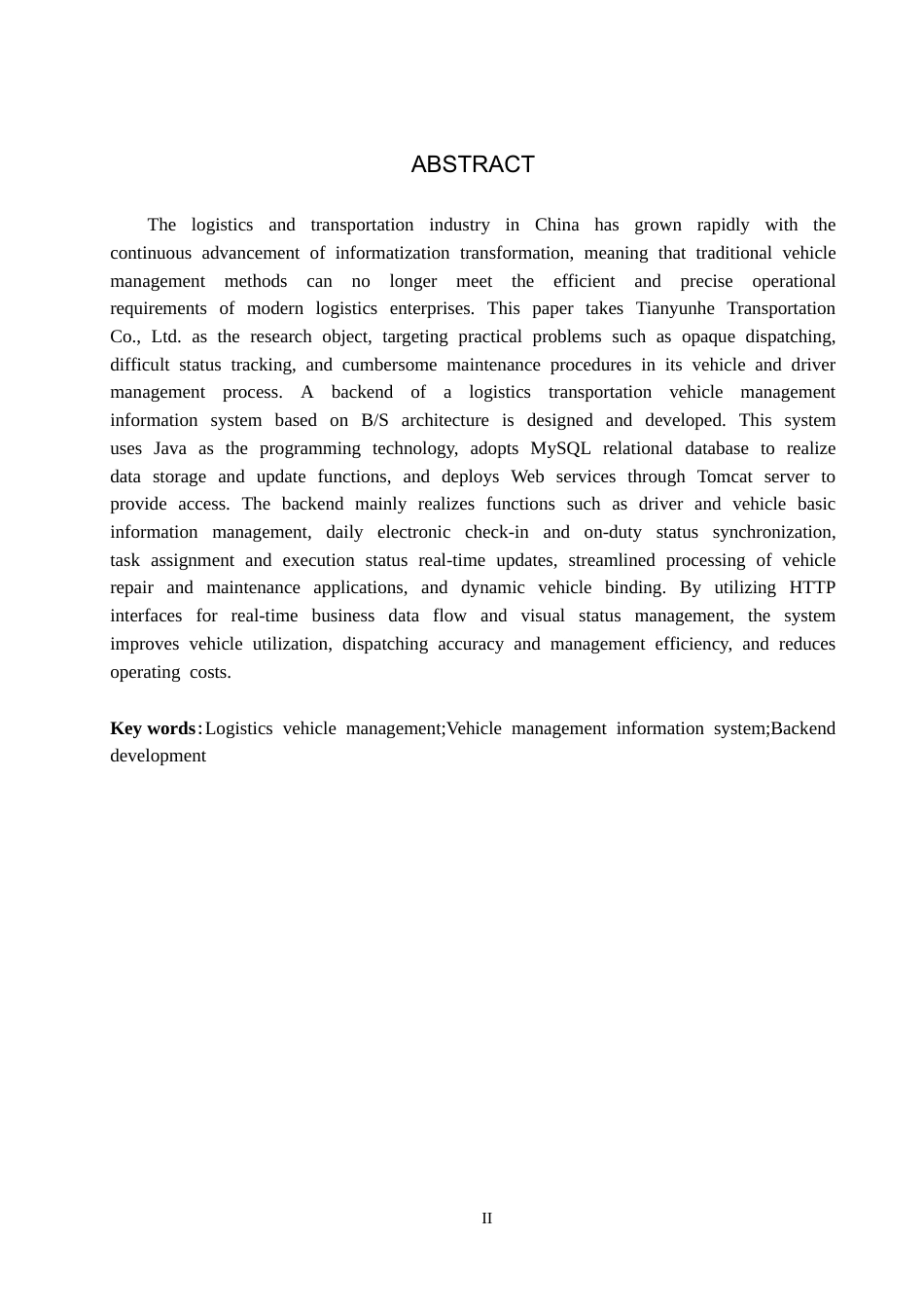 ABSTRACT

The logistics and transportation industry in China has grown rapidly with the continuous advancement of informatization transformation, meaning that traditional vehicle management methods can no longer meet the efficient and precise operational requirements of modern logistics enterprises. This paper takes Tianyunhe Transportation Co., Ltd. as the research object, targeting practical problems such as opaque dispatching, difficult status tracking, and cumbersome maintenance procedures in its vehicle and driver management process. A backend of a logistics transportation vehicle management information system based on B/S architecture is designed and developed. This system uses Java as the programming technology, adopts MySQL relational database to realize data storage and update functions, and deploys Web services through Tomcat server to provide access. The backend mainly realizes functions such as driver and vehicle basic information management, daily electronic check-in and on-duty status synchronization, task assignment and execution status real-time updates, streamlined processing of vehicle repair and maintenance applications, and dynamic vehicle binding. By utilizing HTTP interfaces for real-time business data flow and visual status management, the system improves vehicle utilization, dispatching accuracy and management efficiency, and reduces operating costs.

Key words:Logistics vehicle management;Vehicle management information system;Backend development

II